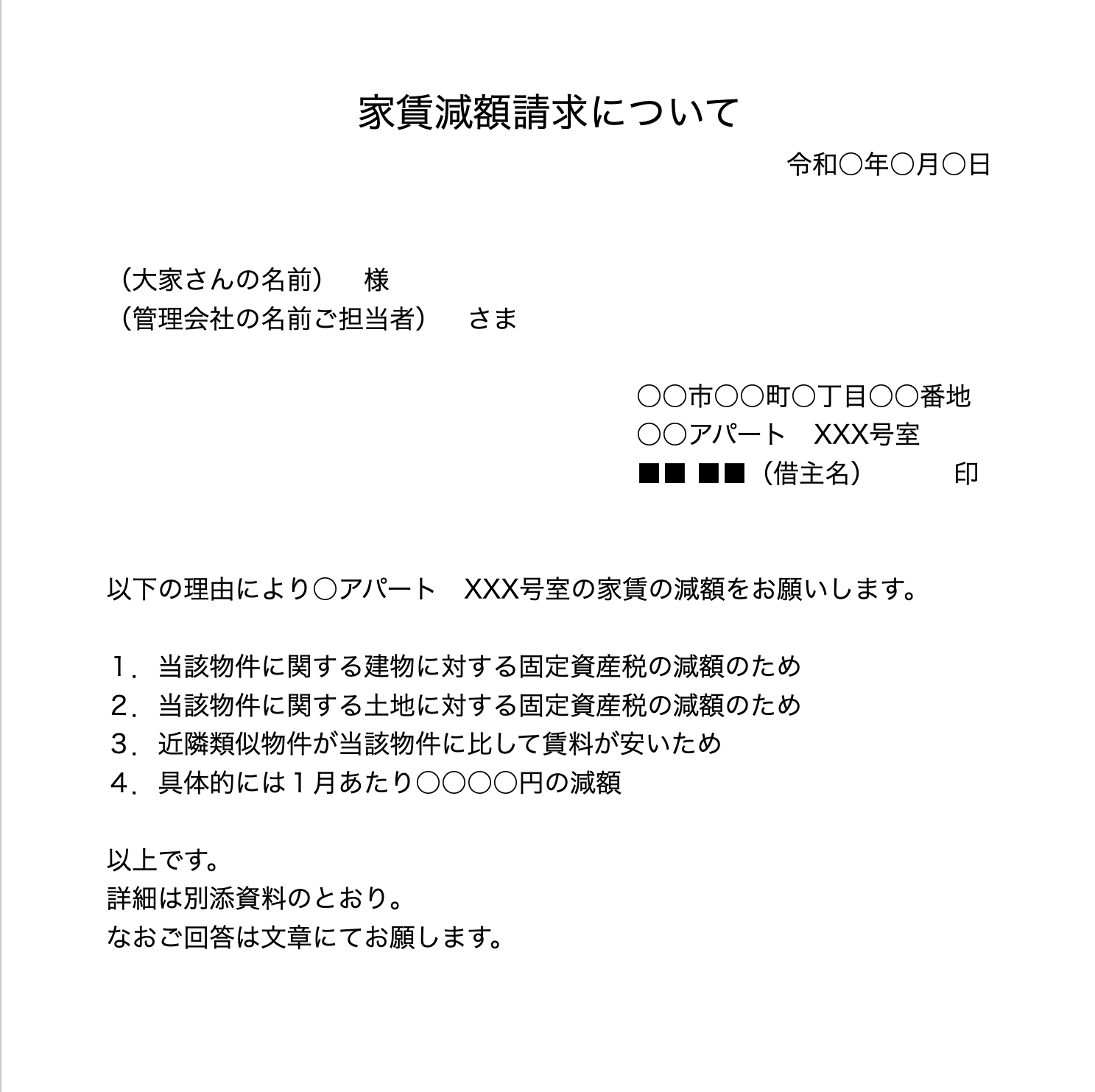 家賃減額請求について

令和○年○月○日

（大家さんの名前）　様
（管理会社の名前ご担当者）　さま

○○市○○町○丁目○○番地
○○アパート　XXX号室
■■ ■■（借主名）　印

以下の理由により○アパート　XXX号室の家賃の減額をお願いします。

１．当該物件に関する建物に対する固定資産税の減額のため
２．当該物件に関する土地に対する固定資産税の減額のため
３．近隣類似物件が当該物件に比して賃料が安いため
４．具体的には１月あたり○○○○円の減額

以上です。
詳細は別添資料のとおり。
なおご回答は文章にてお願します。